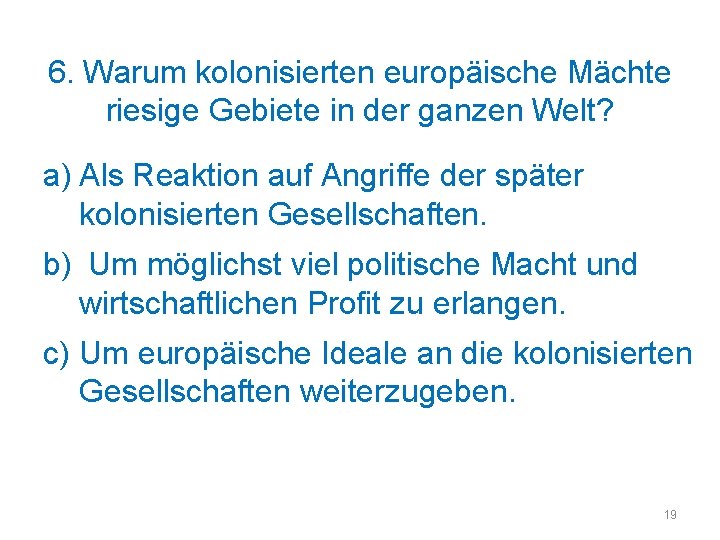 6. Warum kolonisierten europäische Mächte riesige Gebiete in der ganzen Welt?

a) Als Reaktion auf Angriffe der später kolonisierten Gesellschaften.

b) Um möglichst viel politische Macht und wirtschaftlichen Profit zu erlangen.

c) Um europäische Ideale an die kolonisierten Gesellschaften weiterzugeben.

19